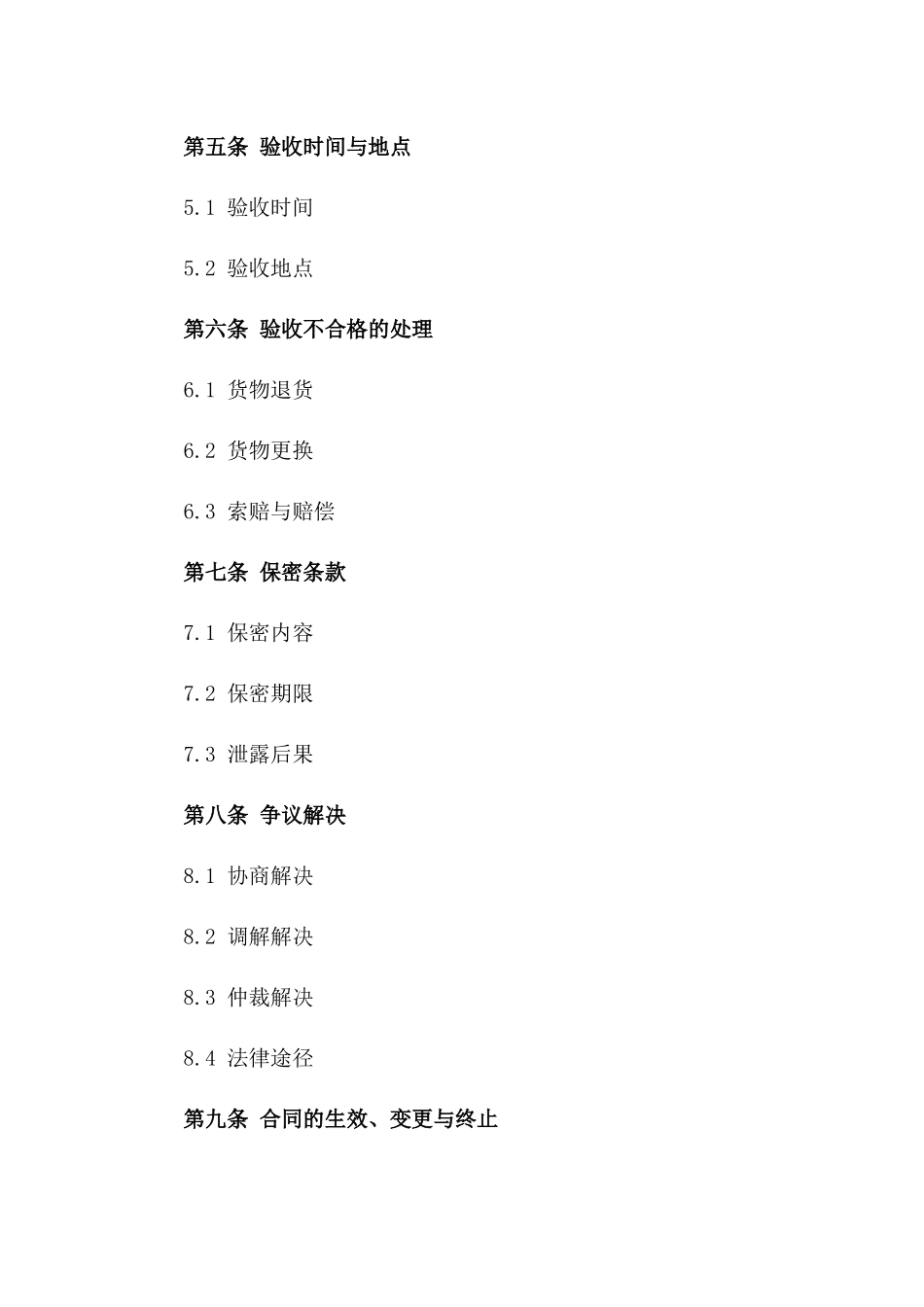 第五条 验收时间与地点

5.1 验收时间

5.2 验收地点

第六条 验收不合格的处理

6.1 货物退货

6.2 货物更换

6.3 索赔与赔偿

第七条 保密条款

7.1 保密内容

7.2 保密期限

7.3 泄露后果

第八条 争议解决

8.1 协商解决

8.2 调解解决

8.3 仲裁解决

8.4 法律途径

第九条 合同的生效、变更与终止